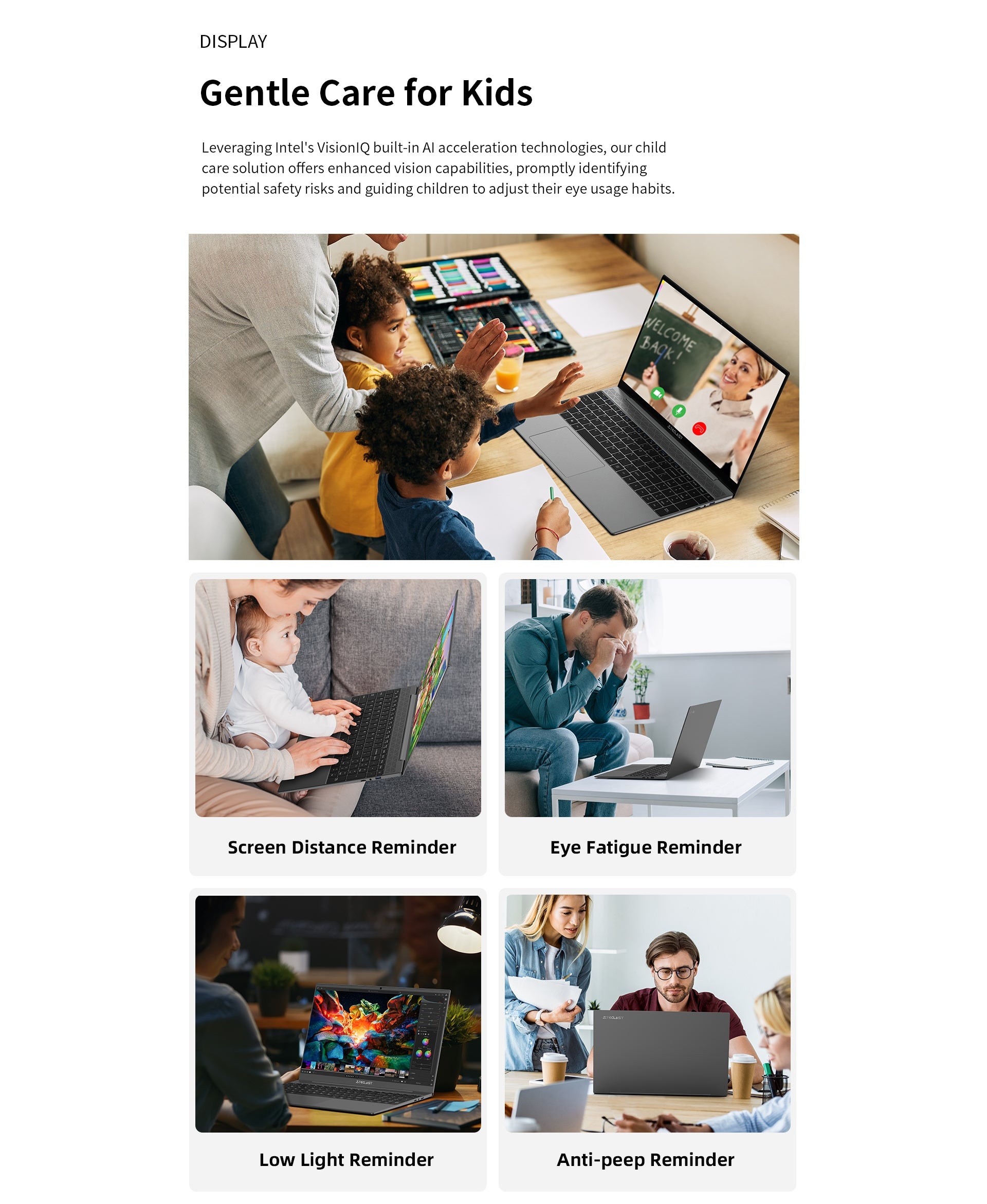 DISPLAY

Gentle Care for Kids

Leveraging Intel's VisionIQ built-in AI acceleration technologies, our child care solution offers enhanced vision capabilities, promptly identifying potential safety risks and guiding children to adjust their eye usage habits.

WELCOME BACK!

Screen Distance Reminder

Eye Fatigue Reminder

Low Light Reminder

Anti-peep Reminder